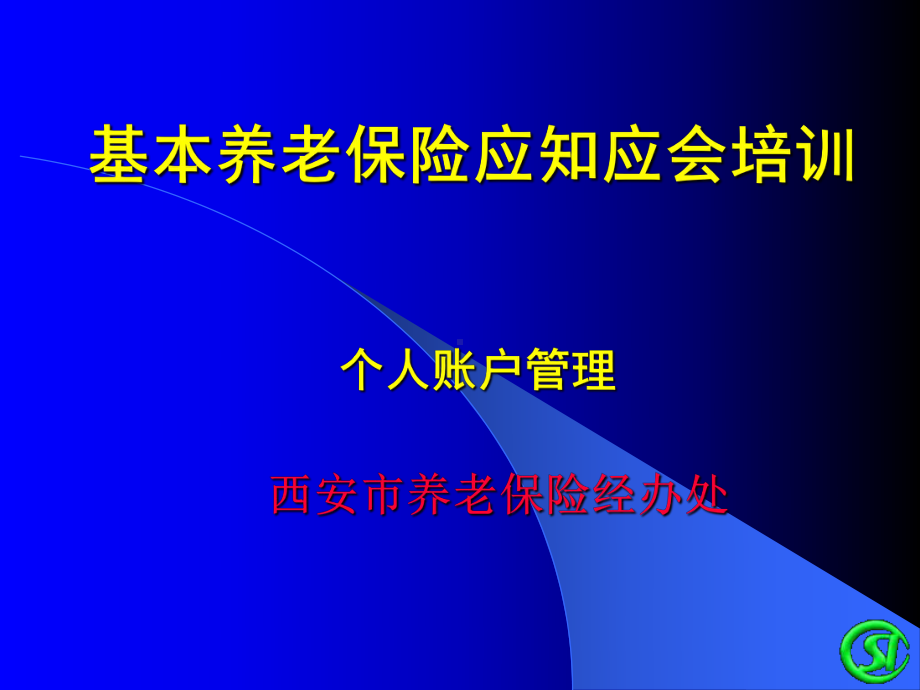 基本养老保险应知应会培训

个人账户管理

西安市养老保险经办处